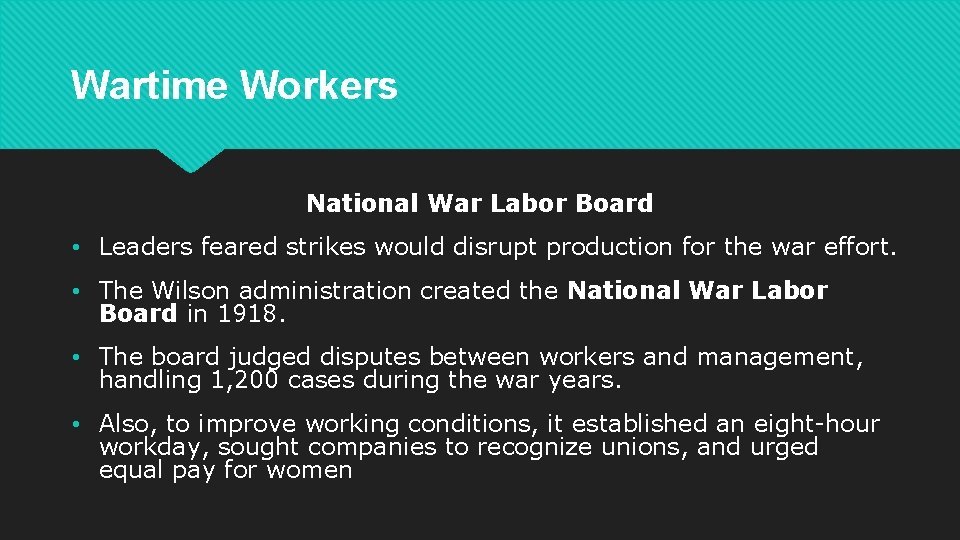 Wartime Workers

National War Labor Board

• Leaders feared strikes would disrupt production for the war effort.

• The Wilson administration created the National War Labor Board in 1918.

• The board judged disputes between workers and management, handling 1,200 cases during the war years.

• Also, to improve working conditions, it established an eight-hour workday, sought companies to recognize unions, and urged equal pay for women